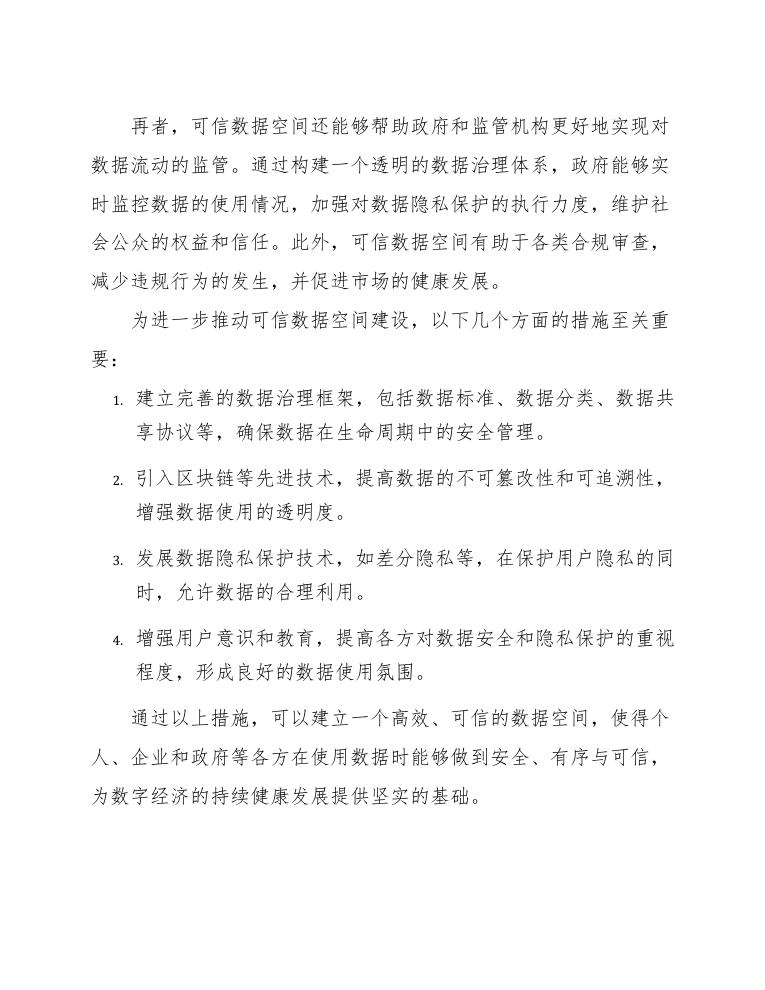 再者，可信数据空间还能够帮助政府和监管机构更好地实现对数据流动的监管。通过构建一个透明的数据治理体系，政府能够实时监控数据的使用情况，加强对数据隐私保护的执行力度，维护社会公众的权益和信任。此外，可信数据空间有助于各类合规审查，减少违规行为的发生，并促进市场的健康发展。

为进一步推动可信数据空间建设，以下几个方面的措施至关重要：

1. 建立完善的数据治理框架，包括数据标准、数据分类、数据共享协议等，确保数据在生命周期中的安全管理。

2. 引入区块链等先进技术，提高数据的不可篡改性和可追溯性，增强数据使用的透明度。

3. 发展数据隐私保护技术，如差分隐私等，在保护用户隐私的同时，允许数据的合理利用。

4. 增强用户意识和教育，提高各方对数据安全和隐私保护的重视程度，形成良好的数据使用氛围。

通过以上措施，可以建立一个高效、可信的数据空间，使得个人、企业和政府等各方在使用数据时能够做到安全、有序与可信，为数字经济的持续健康发展提供坚实的基础。